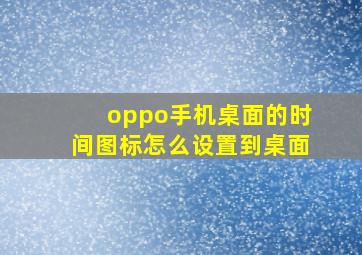 oppo手机桌面的时间图标怎么设置到桌面